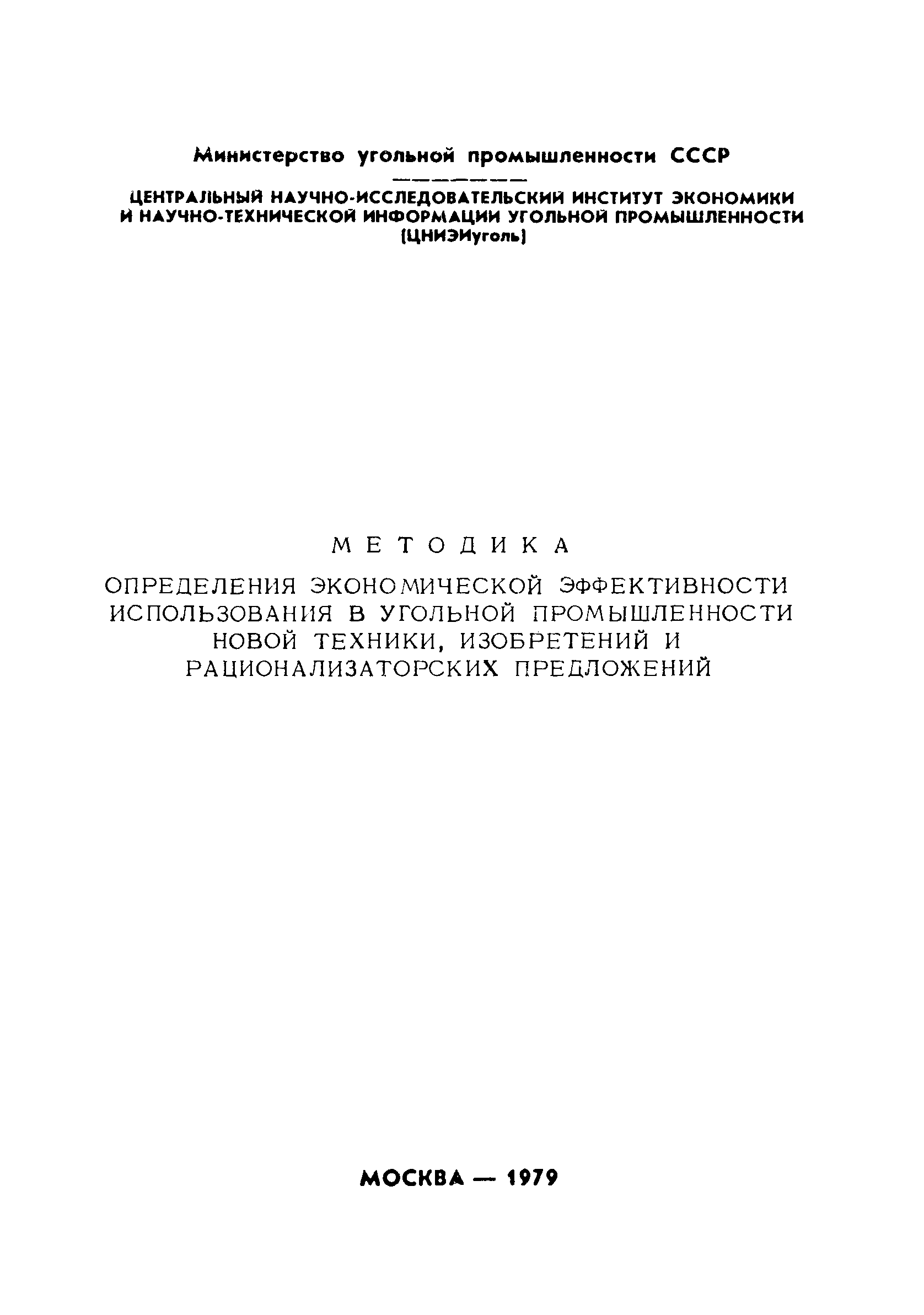 Министерство угольной промышленности СССР

ЦЕНТРАЛЬНЫЙ НАУЧНО-ИССЛЕДОВАТЕЛЬСКИЙ ИНСТИТУТ ЭКОНОМИКИ И НАУЧНО-ТЕХНИЧЕСКОЙ ИНФОРМАЦИИ УГОЛЬНОЙ ПРОМЫШЛЕННОСТИ (ЦНИЭИуголь)

МЕТОДИКА

ОПРЕДЕЛЕНИЯ ЭКОНОМИЧЕСКОЙ ЭФФЕКТИВНОСТИ ИСПОЛЬЗОВАНИЯ В УГОЛЬНОЙ ПРОМЫШЛЕННОСТИ НОВОЙ ТЕХНИКИ, ИЗОБРЕТЕНИЙ И РАЦИОНАЛИЗАТОРСКИХ ПРЕДЛОЖЕНИЙ

МОСКВА — 1979